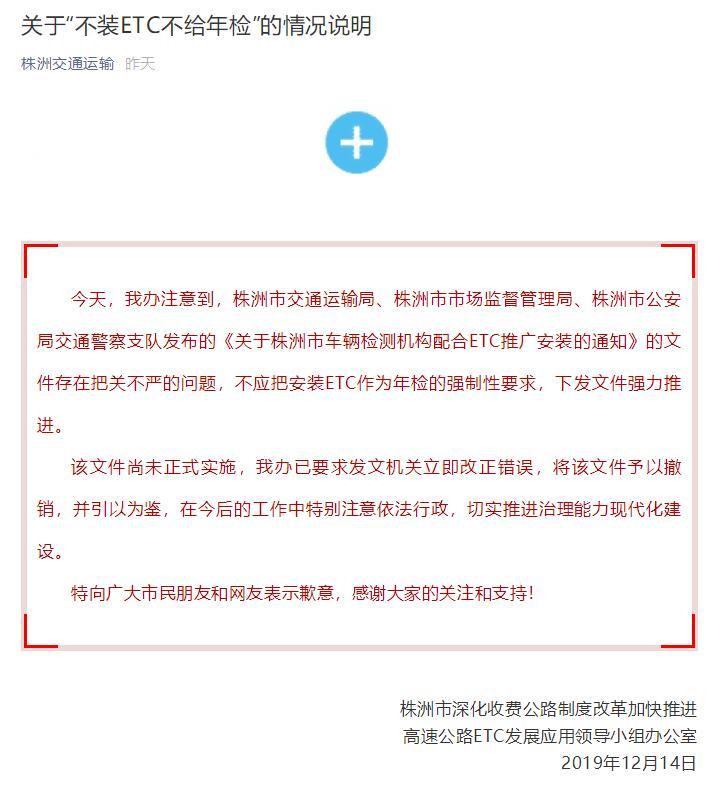 关于“不装ETC不给年检”的情况说明

株洲交通运输 昨天

今天，我办注意到，株洲市交通运输局、株洲市市场监督管理局、株洲市公安局交通警察支队发布的《关于株洲市车辆检测机构配合ETC推广安装的通知》的文件存在把关不严的问题，不应把安装ETC作为年检的强制性要求，下发文件强力推进。

该文件尚未正式实施，我办已要求发文机关立即改正错误，将该文件予以撤销，并引以为鉴，在今后的工作中特别注意依法行政，切实推进治理能力现代化建设。

特向广大市民朋友和网友表示歉意，感谢大家的关注和支持！

株洲市深化收费公路制度改革加快推进
高速公路ETC发展应用领导小组办公室
2019年12月14日